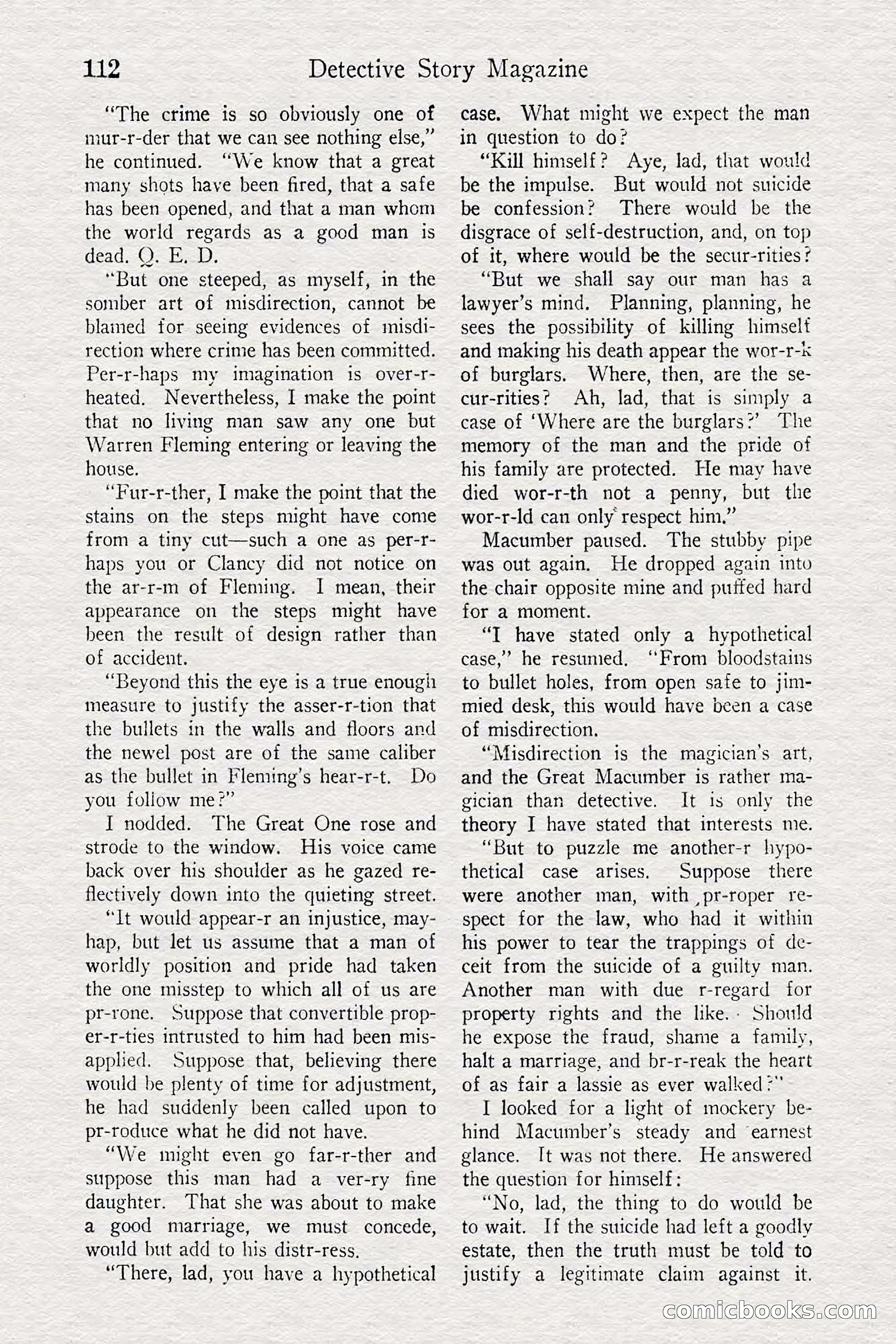 112 Detective Story Magazine

"The crime is so obviously one of mur-r-der that we can see nothing else," he continued. "We know that a great many shots have been fired, that a safe has been opened, and that a man whom the world regards as a good man is dead. Q. E. D.

"But one steeped, as myself, in the somber art of misdirection, cannot be blamed for seeing evidences of misdirection where crime has been committed. Per-r-haps my imagination is over-r-heated. Nevertheless, I make the point that no living man saw any one but Warren Fleming entering or leaving the house.

"Fur-r-ther, I make the point that the stains on the steps might have come from a tiny cut—such a one as per-r-haps you or Clancy did not notice on the ar-r-m of Fleming. I mean, their appearance on the steps might have been the result of design rather than of accident.

"Beyond this the eye is a true enough measure to justify the asser-r-tion that the bullets in the walls and floors and the newel post are of the same caliber as the bullet in Fleming's hear-r-t. Do you follow me?"

I nodded. The Great One rose and strode to the window. His voice came back over his shoulder as he gazed reflectively down into the quieting street.

"It would appear-r an injustice, mayhap, but let us assume that a man of worldly position and pride had taken the one misstep to which all of us are pr-rone. Suppose that convertible proper-r-ties intrusted to him had been misapplied. Suppose that, believing there would be plenty of time for adjustment, he had suddenly been called upon to pr-roduce what he did not have.

"We might even go far-r-ther and suppose this man had a ver-ry fine daughter. That she was about to make a good marriage, we must concede, would but add to his distr-ress.

"There, lad, you have a hypothetical case. What might we expect the man in question to do?

"Kill himself? Aye, lad, that would be the impulse. But would not suicide be confession? There would be the disgrace of self-destruction, and, on top of it, where would be the secur-rities?

"But we shall say our man has a lawyer's mind. Planning, planning, he sees the possibility of killing himself and making his death appear the wor-r-k of burglars. Where, then, are the secur-rities? Ah, lad, that is simply a case of 'Where are the burglars?' The memory of the man and the pride of his family are protected. He may have died wor-r-th not a penny, but the wor-r-ld can only respect him."

Macumber paused. The stubby pipe was out again. He dropped again into the chair opposite mine and puffed hard for a moment.

"I have stated only a hypothetical case," he resumed. "From bloodstains to bullet holes, from open safe to jimmied desk, this would have been a case of misdirection.

"Misdirection is the magician's art, and the Great Macumber is rather magician than detective. It is only the theory I have stated that interests me.

"But to puzzle me another-r hypothetical case arises. Suppose there were another man, with pr-roper respect for the law, who had it within his power to tear the trappings of deceit from the suicide of a guilty man. Another man with due r-regard for property rights and the like. Should he expose the fraud, shame a family, halt a marriage, and br-r-reak the heart of as fair a lassie as ever walked?"

I looked for a light of mockery behind Macumber's steady and earnest glance. It was not there. He answered the question for himself:

"No, lad, the thing to do would be to wait. If the suicide had left a goodly estate, then the truth must be told to justify a legitimate claim against it.

comicbooks.com